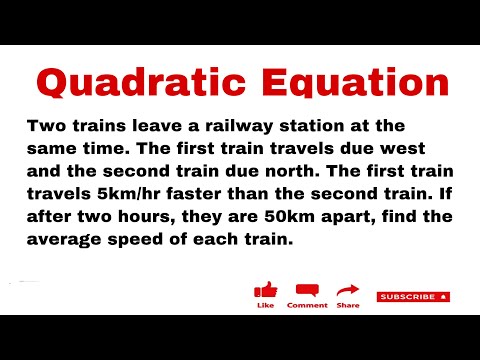 Quadratic Equation

Two trains leave a railway station at the same time. The first train travels due west and the second train due north. The first train travels 5km/hr faster than the second train. If after two hours, they are 50km apart, find the average speed of each train.

Like Comment Share SUBSCRIBE